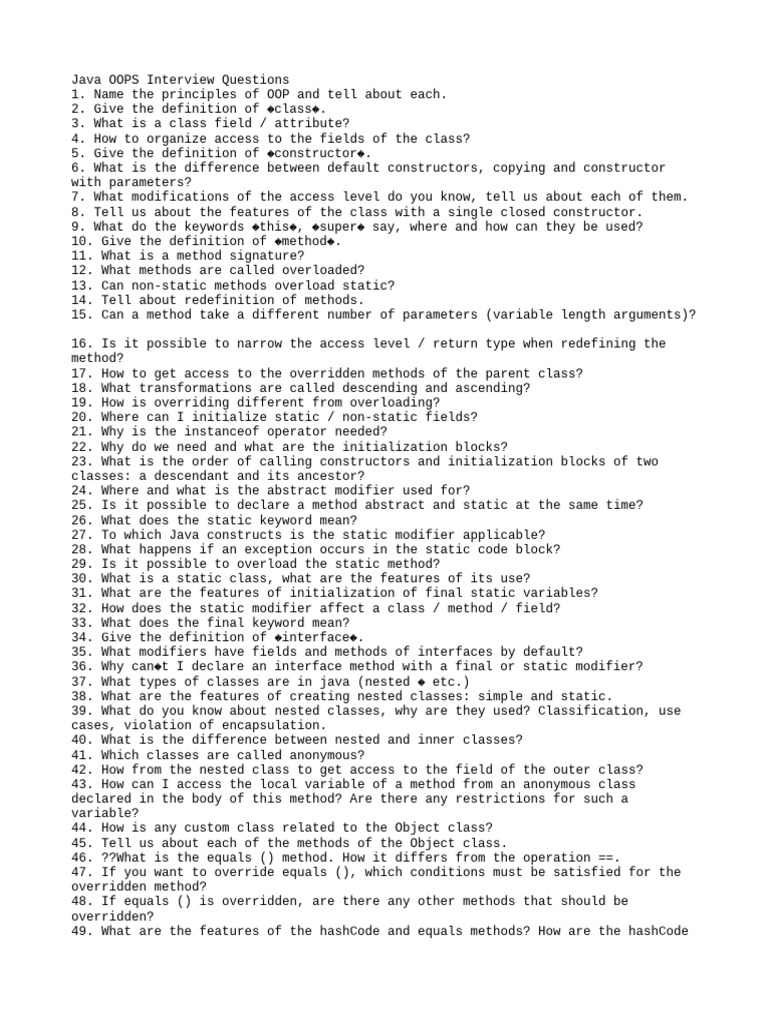 Java OOPS Interview Questions
1. Name the principles of OOP and tell about each.
2. Give the definition of ◆class◆.
3. What is a class field / attribute?
4. How to organize access to the fields of the class?
5. Give the definition of ◆constructor◆.
6. What is the difference between default constructors, copying and constructor with parameters?
7. What modifications of the access level do you know, tell us about each of them.
8. Tell us about the features of the class with a single closed constructor.
9. What do the keywords ◆this◆, ◆super◆ say, where and how can they be used?
10. Give the definition of ◆method◆.
11. What is a method signature?
12. What methods are called overloaded?
13. Can non-static methods overload static?
14. Tell about redefinition of methods.
15. Can a method take a different number of parameters (variable length arguments)?

16. Is it possible to narrow the access level / return type when redefining the method?
17. How to get access to the overridden methods of the parent class?
18. What transformations are called descending and ascending?
19. How is overriding different from overloading?
20. Where can I initialize static / non-static fields?
21. Why is the instanceof operator needed?
22. Why do we need and what are the initialization blocks?
23. What is the order of calling constructors and initialization blocks of two classes: a descendant and its ancestor?
24. Where and what is the abstract modifier used for?
25. Is it possible to declare a method abstract and static at the same time?
26. What does the static keyword mean?
27. To which Java constructs is the static modifier applicable?
28. What happens if an exception occurs in the static code block?
29. Is it possible to overload the static method?
30. What is a static class, what are the features of its use?
31. What are the features of initialization of final static variables?
32. How does the static modifier affect a class / method / field?
33. What does the final keyword mean?
34. Give the definition of ◆interface◆.
35. What modifiers have fields and methods of interfaces by default?
36. Why can◆t I declare an interface method with a final or static modifier?
37. What types of classes are in java (nested ◆ etc.)
38. What are the features of creating nested classes: simple and static.
39. What do you know about nested classes, why are they used? Classification, use cases, violation of encapsulation.
40. What is the difference between nested and inner classes?
41. Which classes are called anonymous?
42. How from the nested class to get access to the field of the outer class?
43. How can I access the local variable of a method from an anonymous class declared in the body of this method? Are there any restrictions for such a variable?
44. How is any custom class related to the Object class?
45. Tell us about each of the methods of the Object class.
46. ??What is the equals () method. How it differs from the operation ==.
47. If you want to override equals (), which conditions must be satisfied for the overridden method?
48. If equals () is overridden, are there any other methods that should be overridden?
49. What are the features of the hashCode and equals methods? How are the hashCode